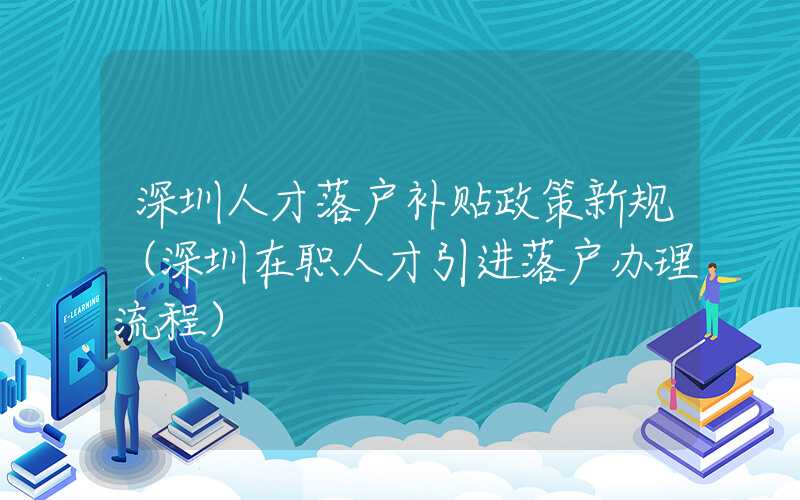 深圳人才落户补贴政策新规（深圳在职人才引进落户办理流程）

E-LEARNING